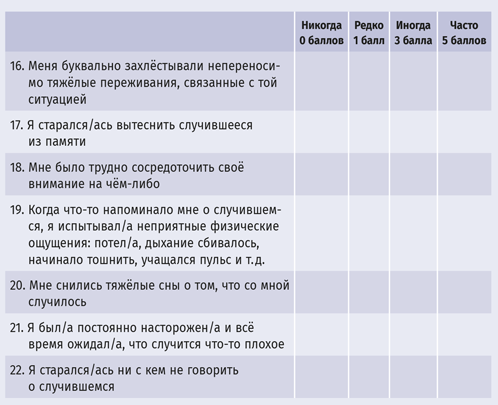 | | Никогда 0 баллов | Редко 1 балл | Иногда 3 балла | Часто 5 баллов |
|---|---|---|---|---|
| 16. Меня буквально захлёстывали непереносимо тяжёлые переживания, связанные с той ситуацией | | | | |
| 17. Я старался/ась вытеснить случившееся из памяти | | | | |
| 18. Мне было трудно сосредоточить своё внимание на чём-либо | | | | |
| 19. Когда что-то напоминало мне о случившемся, я испытывал/а неприятные физические ощущения: потел/а, дыхание сбивалось, начинало тошнить, учащался пульс и т.д. | | | | |
| 20. Мне снились тяжёлые сны о том, что со мной случилось | | | | |
| 21. Я был/а постоянно насторожен/а и всё время ожидал/а, что случится что-то плохое | | | | |
| 22. Я старался/ась ни с кем не говорить о случившемся | | | | |